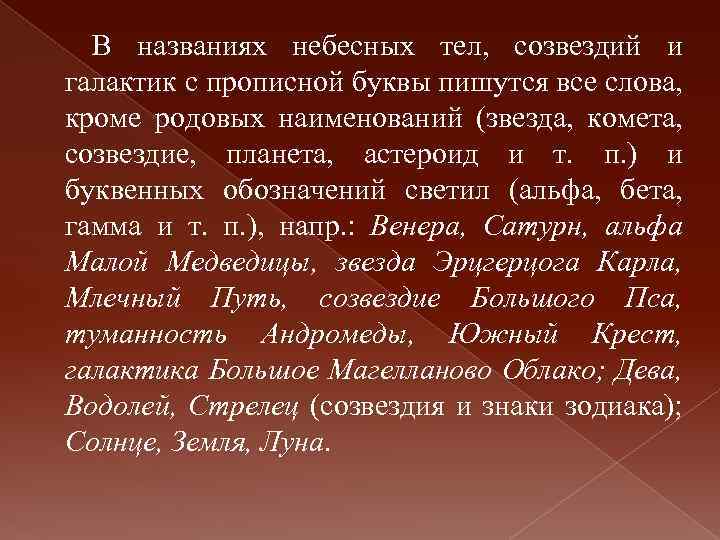 В названиях небесных тел, созвездий и галактик с прописной буквы пишутся все слова, кроме родовых наименований (звезда, комета, созвездие, планета, астероид и т. п.) и буквенных обозначений светил (альфа, бета, гамма и т. п.), напр.: Венера, Сатурн, альфа Малой Медведицы, звезда Эрцгерцога Карла, Млечный Путь, созвездие Большого Пса, туманность Андромеды, Южный Крест, галактика Большое Магелланово Облако; Дева, Водолей, Стрелец (созвездия и знаки зодиака); Солнце, Земля, Луна.